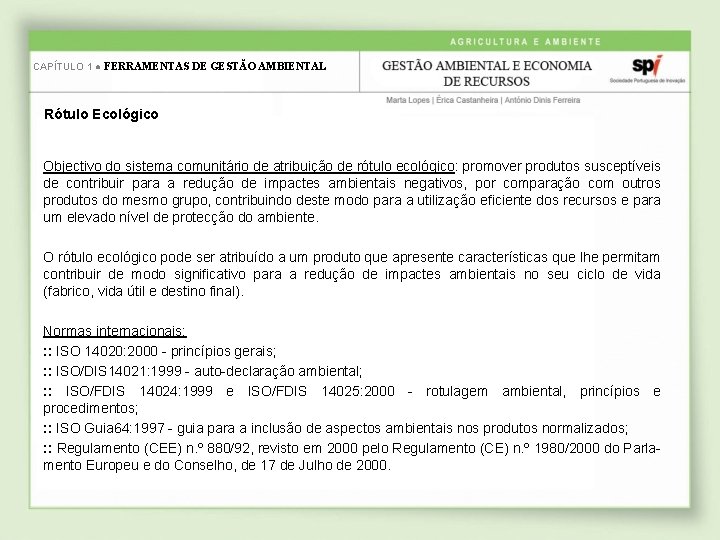 AGRICULTURA E AMBIENTE

CAPÍTULO 1 ● FERRAMENTAS DE GESTÃO AMBIENTAL

GESTÃO AMBIENTAL E ECONOMIA DE RECURSOS

spi
Sociedade Portuguesa de Inovação

Marta Lopes | Érica Castanheira | António Dinis Ferreira

Rótulo Ecológico

Objectivo do sistema comunitário de atribuição de rótulo ecológico: promover produtos susceptíveis de contribuir para a redução de impactes ambientais negativos, por comparação com outros produtos do mesmo grupo, contribuindo deste modo para a utilização eficiente dos recursos e para um elevado nível de protecção do ambiente.

O rótulo ecológico pode ser atribuído a um produto que apresente características que lhe permitam contribuir de modo significativo para a redução de impactes ambientais no seu ciclo de vida (fabrico, vida útil e destino final).

Normas internacionais:
:: ISO 14020:2000 - princípios gerais;
:: ISO/DIS14021:1999 - auto-declaração ambiental;
:: ISO/FDIS 14024:1999 e ISO/FDIS 14025:2000 - rotulagem ambiental, princípios e procedimentos;
:: ISO Guia64:1997 - guia para a inclusão de aspectos ambientais nos produtos normalizados;
:: Regulamento (CEE) n.º 880/92, revisto em 2000 pelo Regulamento (CE) n.º 1980/2000 do Parlamento Europeu e do Conselho, de 17 de Julho de 2000.